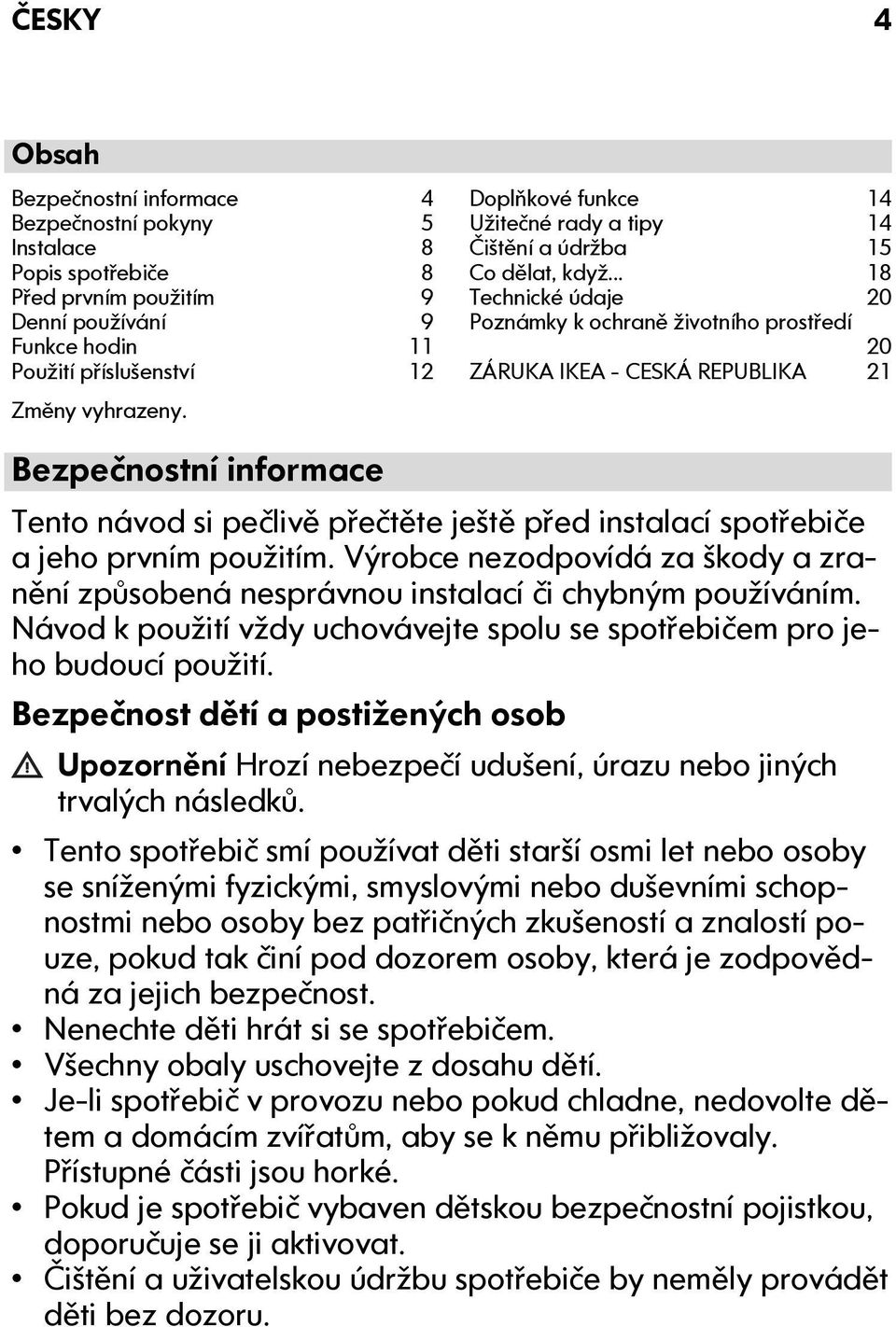 ČESKY 4

Obsah

Bezpečnostní informace 4
Bezpečnostní pokyny 5
Instalace 8
Popis spotřebiče 8
Před prvním použitím 9
Denní používání 9
Funkce hodin 11
Použití příslušenství 12

Doplňkové funkce 14
Užitečné rady a tipy 14
Čištění a údržba 15
Co dělat, když... 18
Technické údaje 20
Poznámky k ochraně životního prostředí 20
ZÁRUKA IKEA - CESKÁ REPUBLIKA 21

Změny vyhrazeny.

Bezpečnostní informace

Tento návod si pečlivě přečtěte ještě před instalací spotřebiče a jeho prvním použitím. Výrobce nezodpovídá za škody a zranění způsobená nesprávnou instalací či chybným používáním. Návod k použití vždy uchovávejte spolu se spotřebičem pro jeho budoucí použití.

Bezpečnost dětí a postižených osob

Upozornění Hrozí nebezpečí udušení, úrazu nebo jiných trvalých následků.

• Tento spotřebič smí používat děti starší osmi let nebo osoby se sníženými fyzickými, smyslovými nebo duševními schopnostmi nebo osoby bez patřičných zkušeností a znalostí pouze, pokud tak činí pod dozorem osoby, která je zodpovědná za jejich bezpečnost.
• Nenechte děti hrát si se spotřebičem.
• Všechny obaly uschovejte z dosahu dětí.
• Je-li spotřebič v provozu nebo pokud chladne, nedovolte dětem a domácím zvířatům, aby se k němu přibližovaly. Přístupné části jsou horké.
• Pokud je spotřebič vybaven dětskou bezpečnostní pojistkou, doporučuje se ji aktivovat.
• Čištění a uživatelskou údržbu spotřebiče by neměly provádět děti bez dozoru.